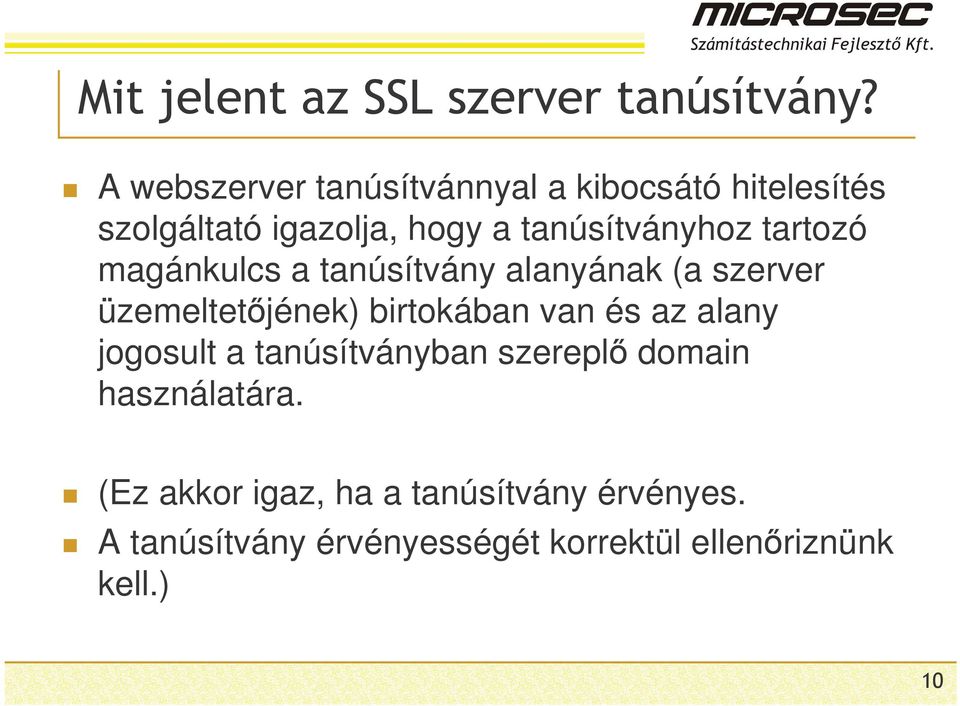 MICROSEC
Számítástechnikai Fejlesztő Kft.

Mit jelent az SSL szerver tanúsítvány?

A webszerver tanúsítvánnyal a kibocsátó hitelesítés szolgáltató igazolja, hogy a tanúsítványhoz tartozó magánkulcs a tanúsítvány alanyának (a szerver üzemeltetőjének) birtokában van és az alany jogosult a tanúsítványban szereplő domain használatára.

(Ez akkor igaz, ha a tanúsítvány érvényes.

A tanúsítvány érvényességét korrektül ellenőriznünk kell.)

10